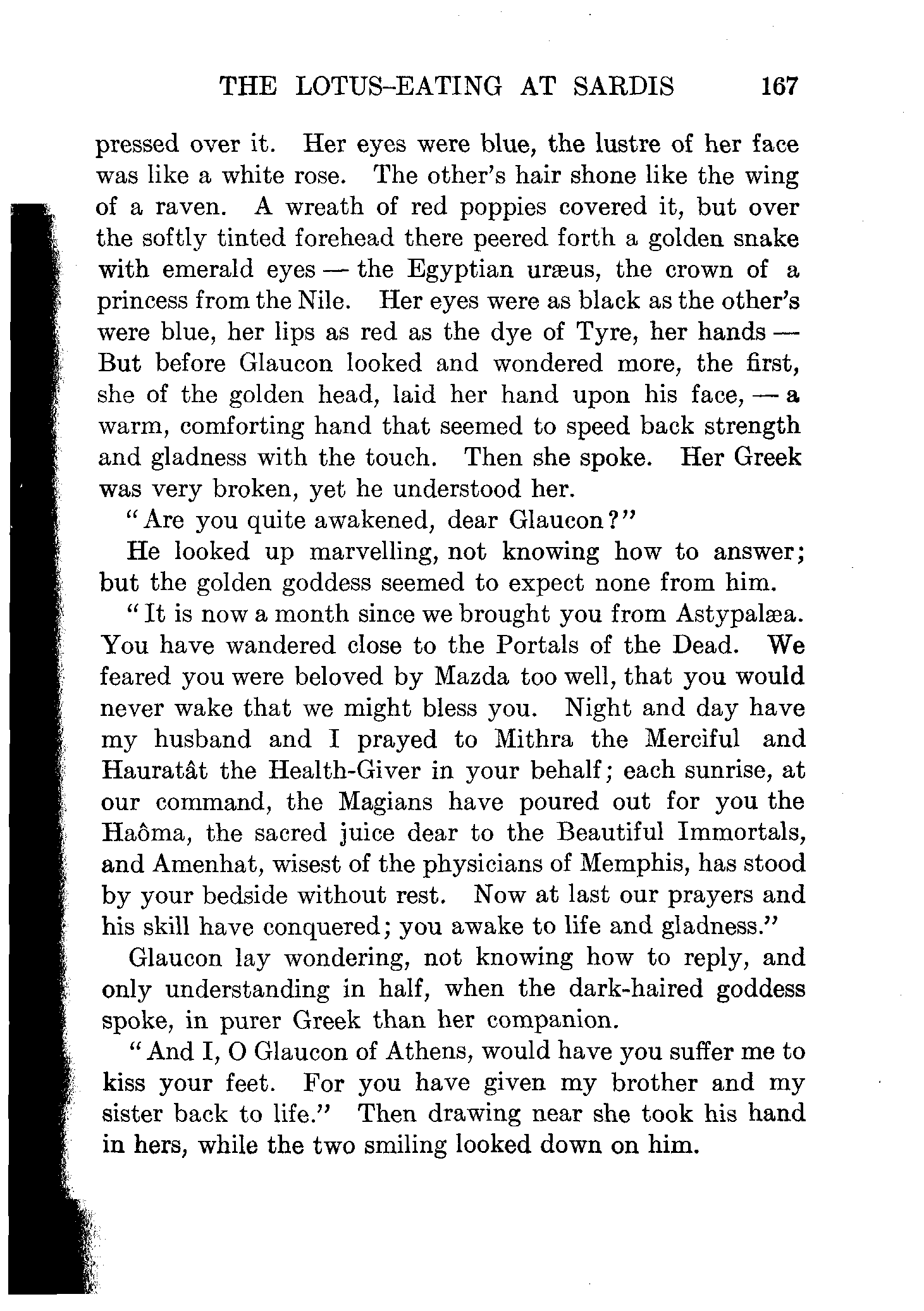 THE LOTUS-EATING AT SARDIS 167

pressed over it. Her eyes were blue, the lustre of her face was like a white rose. The other's hair shone like the wing of a raven. A wreath of red poppies covered it, but over the softly tinted forehead there peered forth a golden snake with emerald eyes — the Egyptian uræus, the crown of a princess from the Nile. Her eyes were as black as the other's were blue, her lips as red as the dye of Tyre, her hands — But before Glaucon looked and wondered more, the first, she of the golden head, laid her hand upon his face, — a warm, comforting hand that seemed to speed back strength and gladness with the touch. Then she spoke. Her Greek was very broken, yet he understood her.

"Are you quite awakened, dear Glaucon?"

He looked up marvelling, not knowing how to answer; but the golden goddess seemed to expect none from him.

"It is now a month since we brought you from Astypalæa. You have wandered close to the Portals of the Dead. We feared you were beloved by Mazda too well, that you would never wake that we might bless you. Night and day have my husband and I prayed to Mithra the Merciful and Hauratât the Health-Giver in your behalf; each sunrise, at our command, the Magians have poured out for you the Haôma, the sacred juice dear to the Beautiful Immortals, and Amenhat, wisest of the physicians of Memphis, has stood by your bedside without rest. Now at last our prayers and his skill have conquered; you awake to life and gladness."

Glaucon lay wondering, not knowing how to reply, and only understanding in half, when the dark-haired goddess spoke, in purer Greek than her companion.

"And I, O Glaucon of Athens, would have you suffer me to kiss your feet. For you have given my brother and my sister back to life." Then drawing near she took his hand in hers, while the two smiling looked down on him.